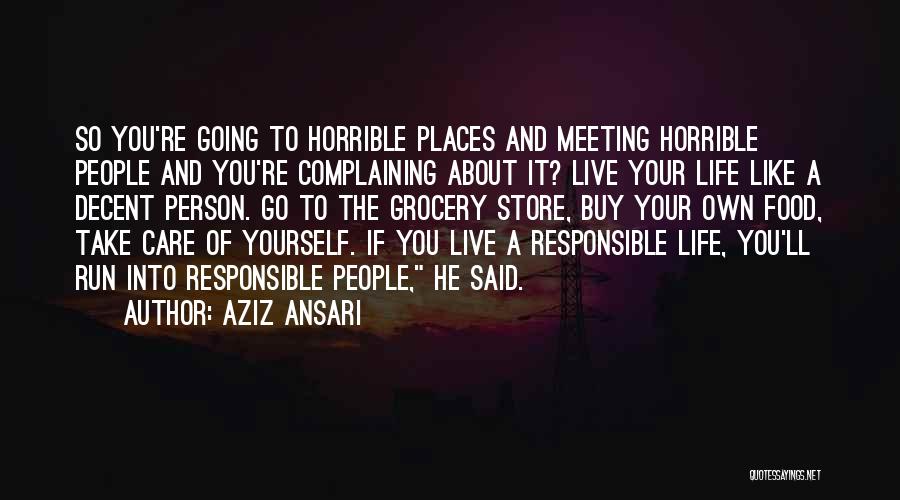 SO YOU'RE GOING TO HORRIBLE PLACES AND MEETING HORRIBLE PEOPLE AND YOU'RE COMPLAINING ABOUT IT? LIVE YOUR LIFE LIKE A DECENT PERSON. GO TO THE GROCERY STORE, BUY YOUR OWN FOOD, TAKE CARE OF YOURSELF. IF YOU LIVE A RESPONSIBLE LIFE, YOU'LL RUN INTO RESPONSIBLE PEOPLE," HE SAID.

AUTHOR: AZIZ ANSARI

QUOTESSAYINGS.NET